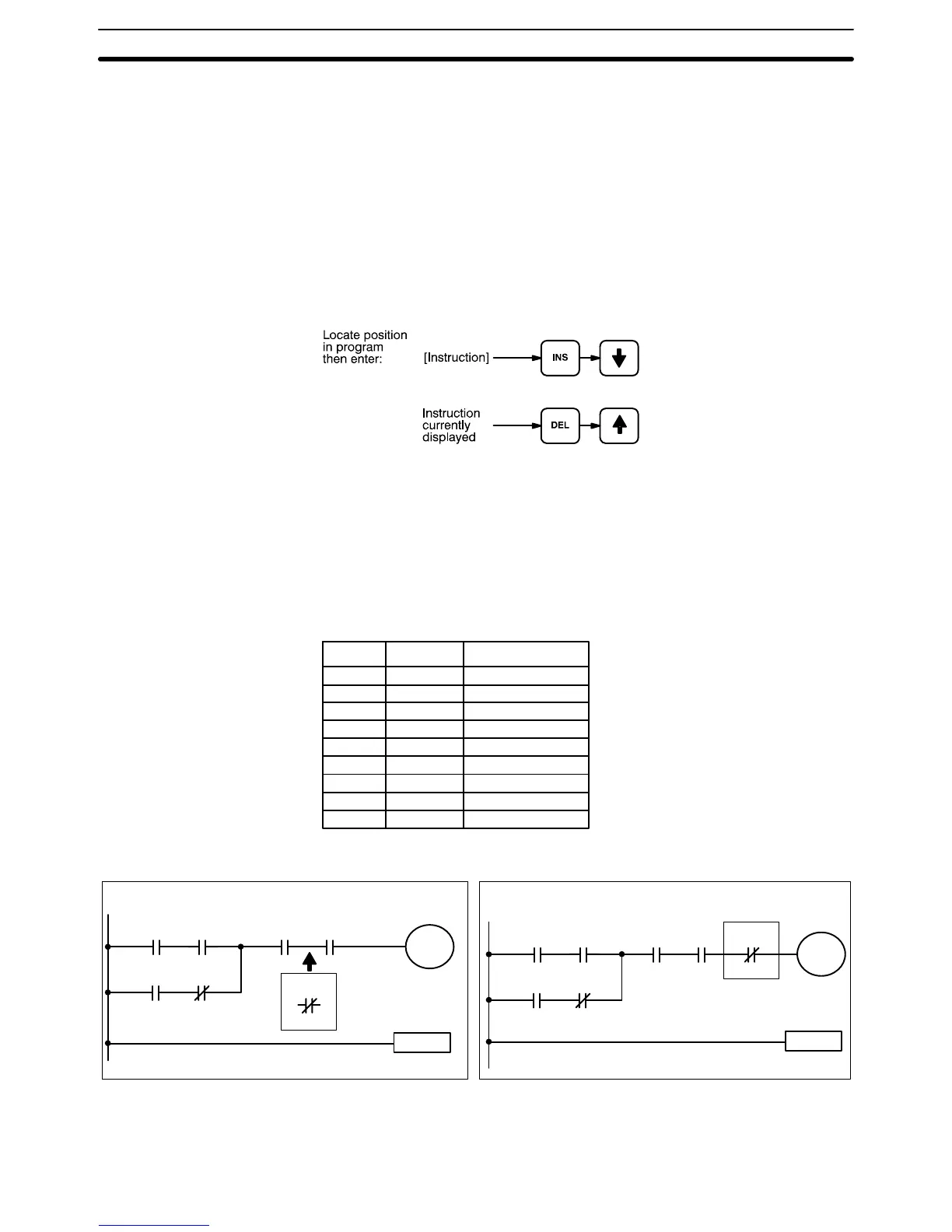 Locate position in program then enter:

[Instruction]

INS

Instruction currently displayed

DEL